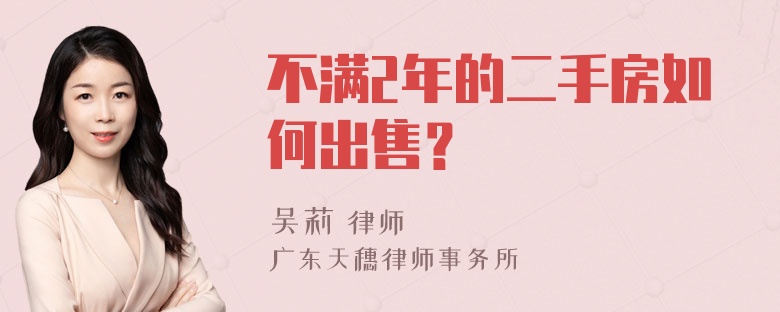 不满2年的二手房如何出售？

吴莉 律师
广东天穗律师事务所